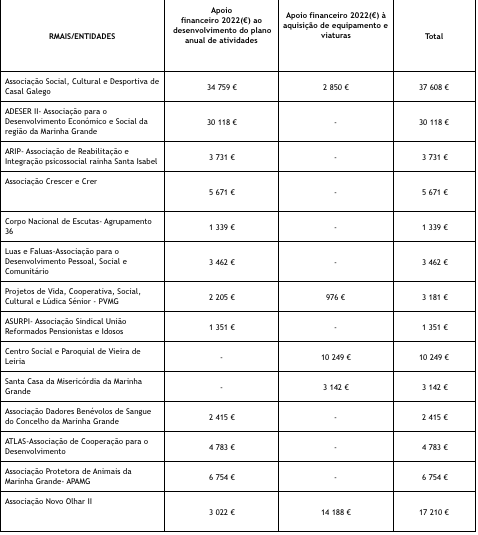 | RMAIS/ENTIDADES | Apoio financeiro 2022(€) ao desenvolvimento do plano anual de atividades | Apoio financeiro 2022(€) à aquisição de equipamento e viaturas | Total |
|---|---|---|---|
| Associação Social, Cultural e Desportiva de Casal Galego | 34 759 € | 2 850 € | 37 608 € |
| ADESER II- Associação para o Desenvolvimento Económico e Social da região da Marinha Grande | 30 118 € | - | 30 118 € |
| ARIP- Associação de Reabilitação e Integração psicossocial rainha Santa Isabel | 3 731 € | - | 3 731 € |
| Associação Crescer e Crer | 5 671 € | - | 5 671 € |
| Corpo Nacional de Escutas- Agrupamento 36 | 1 339 € | - | 1 339 € |
| Luas e Faluas-Associação para o Desenvolvimento Pessoal, Social e Comunitário | 3 462 € | - | 3 462 € |
| Projetos de Vida, Cooperativa, Social, Cultural e Lúdica Sénior - PVMG | 2 205 € | 976 € | 3 181 € |
| ASURPI- Associação Sindical União Reformados Pensionistas e Idosos | 1 351 € | - | 1 351 € |
| Centro Social e Paroquial de Vieira de Leiria | - | 10 249 € | 10 249 € |
| Santa Casa da Misericórdia da Marinha Grande | - | 3 142 € | 3 142 € |
| Associação Dadores Benévolos de Sangue do Concelho da Marinha Grande | 2 415 € | - | 2 415 € |
| ATLAS-Associação de Cooperação para o Desenvolvimento | 4 783 € | - | 4 783 € |
| Associação Protetora de Animais da Marinha Grande- APAMG | 6 754 € | - | 6 754 € |
| Associação Novo Olhar II | 3 022 € | 14 188 € | 17 210 € |